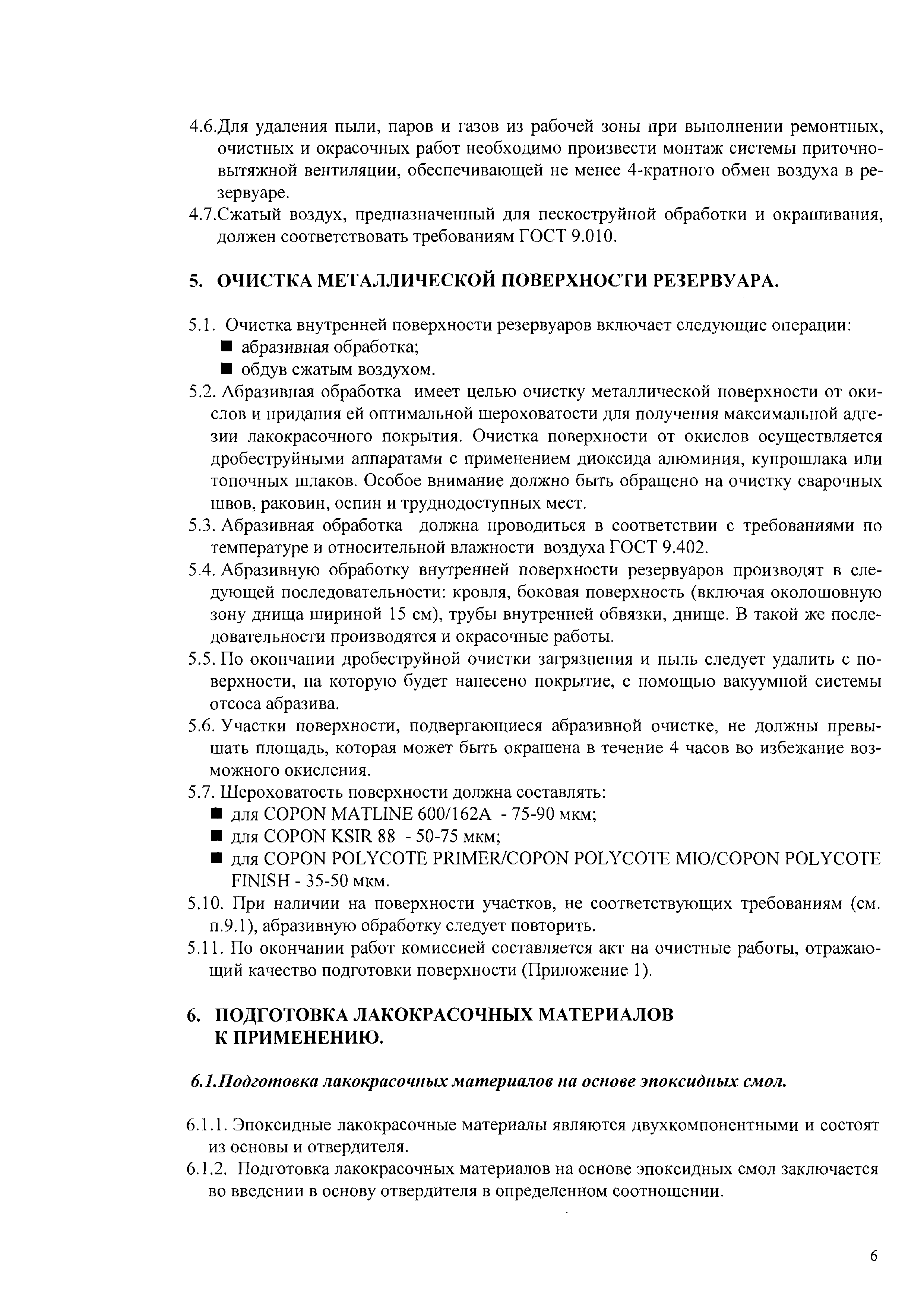 4.6.Для удаления пыли, паров и газов из рабочей зоны при выполнении ремонтных, очистных и окрасочных работ необходимо произвести монтаж системы приточно-вытяжной вентиляции, обеспечивающей не менее 4-кратного обмен воздуха в резервуаре.
4.7.Сжатый воздух, предназначенный для пескоструйной обработки и окрашивания, должен соответствовать требованиям ГОСТ 9.010.

5. ОЧИСТКА МЕТАЛЛИЧЕСКОЙ ПОВЕРХНОСТИ РЕЗЕРВУАРА.

5.1. Очистка внутренней поверхности резервуаров включает следующие операции:
■ абразивная обработка;
■ обдув сжатым воздухом.
5.2. Абразивная обработка имеет целью очистку металлической поверхности от окислов и придания ей оптимальной шероховатости для получения максимальной адгезии лакокрасочного покрытия. Очистка поверхности от окислов осуществляется дробеструйными аппаратами с применением диоксида алюминия, купрошлака или топочных шлаков. Особое внимание должно быть обращено на очистку сварочных швов, раковин, оспин и труднодоступных мест.
5.3. Абразивная обработка должна проводиться в соответствии с требованиями по температуре и относительной влажности воздуха ГОСТ 9.402.
5.4. Абразивную обработку внутренней поверхности резервуаров производят в следующей последовательности: кровля, боковая поверхность (включая околошовную зону днища шириной 15 см), трубы внутренней обвязки, днище. В такой же последовательности производятся и окрасочные работы.
5.5. По окончании дробеструйной очистки загрязнения и пыль следует удалить с поверхности, на которую будет нанесено покрытие, с помощью вакуумной системы отсоса абразива.
5.6. Участки поверхности, подвергающиеся абразивной очистке, не должны превышать площадь, которая может быть окрашена в течение 4 часов во избежание возможного окисления.
5.7. Шероховатость поверхности должна составлять:
■ для COPON MATLINE 600/162A - 75-90 мкм;
■ для COPON KSIR 88 - 50-75 мкм;
■ для COPON POLYCOTE PRIMER/COPON POLYCOTE MIO/COPON POLYCOTE FINISH - 35-50 мкм.
5.10. При наличии на поверхности участков, не соответствующих требованиям (см. п.9.1), абразивную обработку следует повторить.
5.11. По окончании работ комиссией составляется акт на очистные работы, отражающий качество подготовки поверхности (Приложение 1).

6. ПОДГОТОВКА ЛАКОКРАСОЧНЫХ МАТЕРИАЛОВ К ПРИМЕНЕНИЮ.

6.1.Подготовка лакокрасочных материалов на основе эпоксидных смол.

6.1.1. Эпоксидные лакокрасочные материалы являются двухкомпонентными и состоят из основы и отвердителя.
6.1.2. Подготовка лакокрасочных материалов на основе эпоксидных смол заключается во введснии в основу отвердителя в определенном соотношении.

6